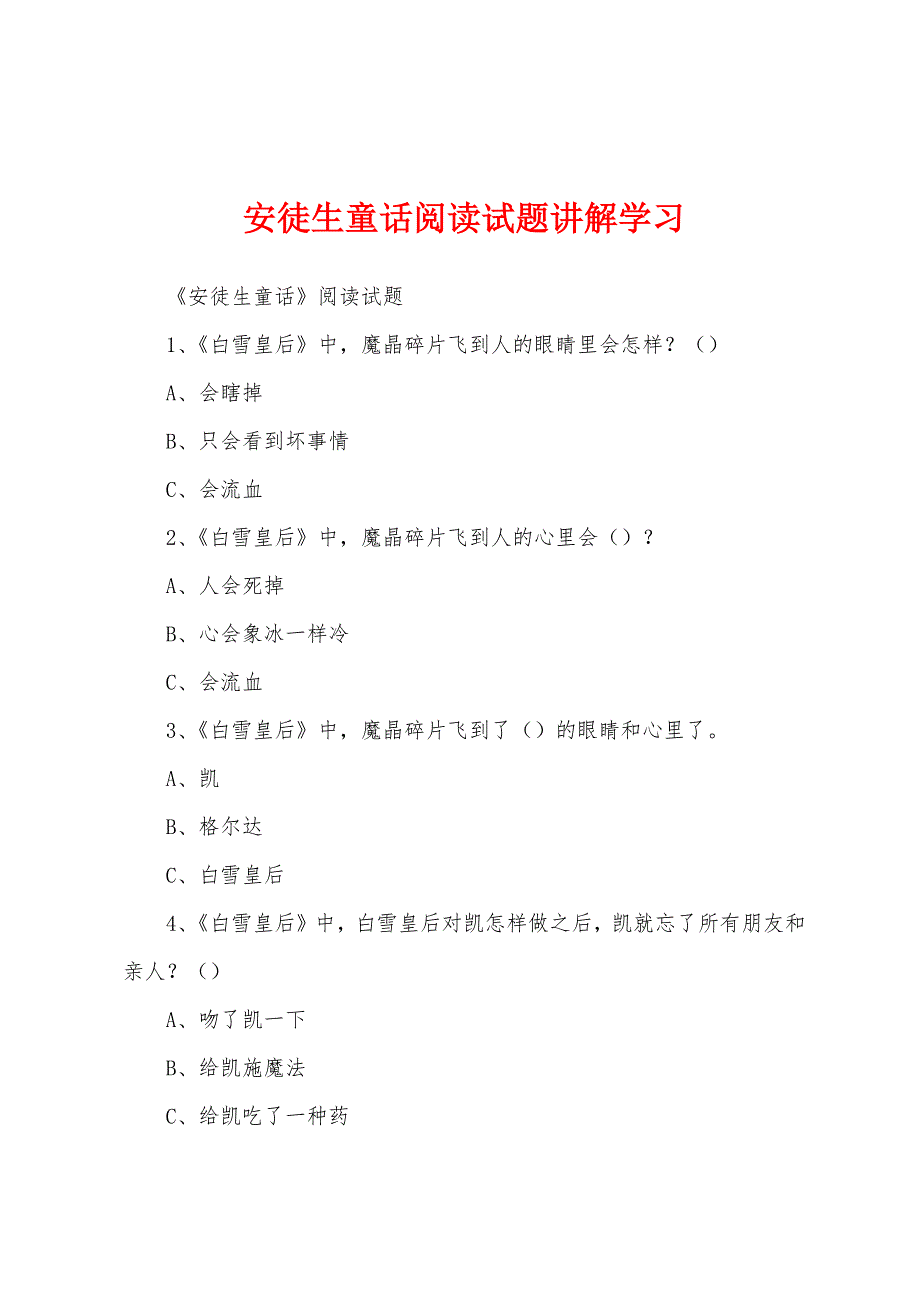 安徒生童话阅读试题讲解学习

《安徒生童话》阅读试题

1、《白雪皇后》中，魔晶碎片飞到人的眼睛里会怎样？（）

A、会瞎掉

B、只会看到坏事情

C、会流血

2、《白雪皇后》中，魔晶碎片飞到人的心里会（）？

A、人会死掉

B、心会象冰一样冷

C、会流血

3、《白雪皇后》中，魔晶碎片飞到了（）的眼睛和心里了。

A、凯

B、格尔达

C、白雪皇后

4、《白雪皇后》中，白雪皇后对凯怎样做之后，凯就忘了所有朋友和亲人？（）

A、吻了凯一下

B、给凯施魔法

C、给凯吃了一种药